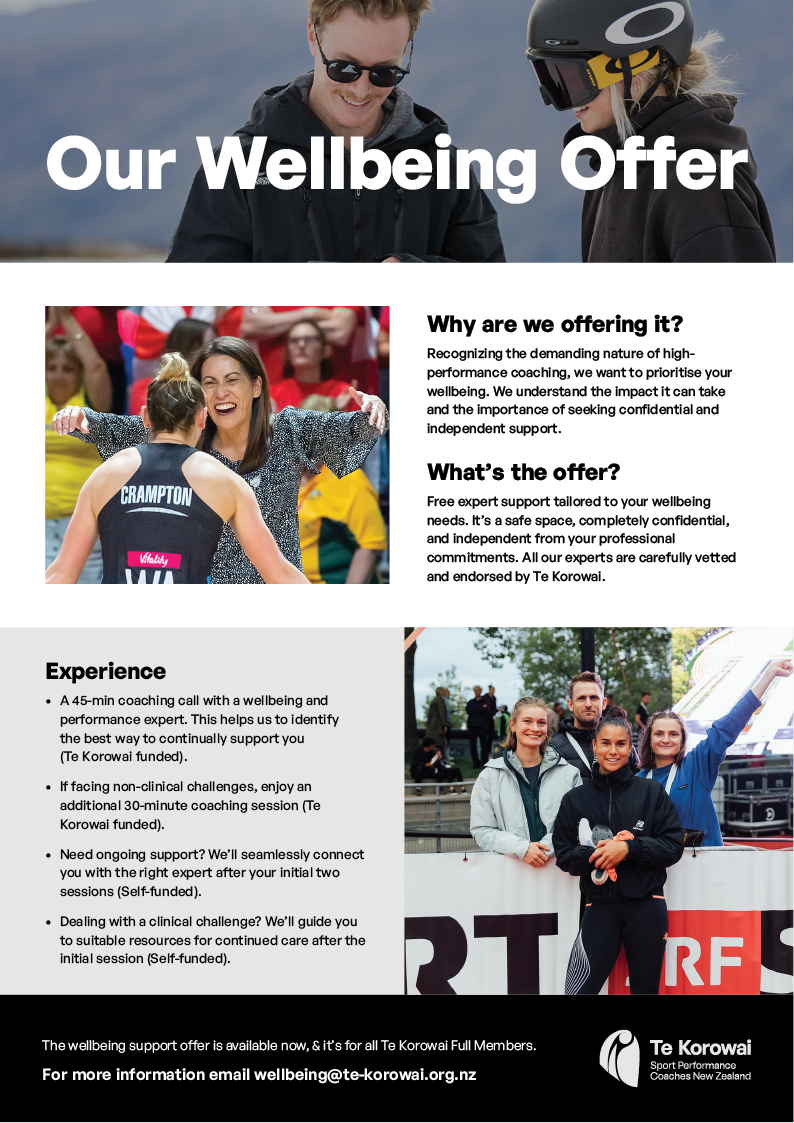 Our Wellbeing Offer

CRAMPTON

Vitality

WA

Why are we offering it?

Recognizing the demanding nature of high-performance coaching, we want to prioritise your wellbeing. We understand the impact it can take and the importance of seeking confidential and independent support.

What's the offer?

Free expert support tailored to your wellbeing needs. It's a safe space, completely confidential, and independent from your professional commitments. All our experts are carefully vetted and endorsed by Te Korowai.

Experience

• A 45-min coaching call with a wellbeing and performance expert. This helps us to identify the best way to continually support you (Te Korowai funded).

• If facing non-clinical challenges, enjoy an additional 30-minute coaching session (Te Korowai funded).

• Need ongoing support? We'll seamlessly connect you with the right expert after your initial two sessions (Self-funded).

• Dealing with a clinical challenge? We'll guide you to suitable resources for continued care after the initial session (Self-funded).

RT RF S

The wellbeing support offer is available now, & it's for all Te Korowai Full Members.

For more information email wellbeing@te-korowai.org.nz

Te Korowai
Sport Performance Coaches New Zealand